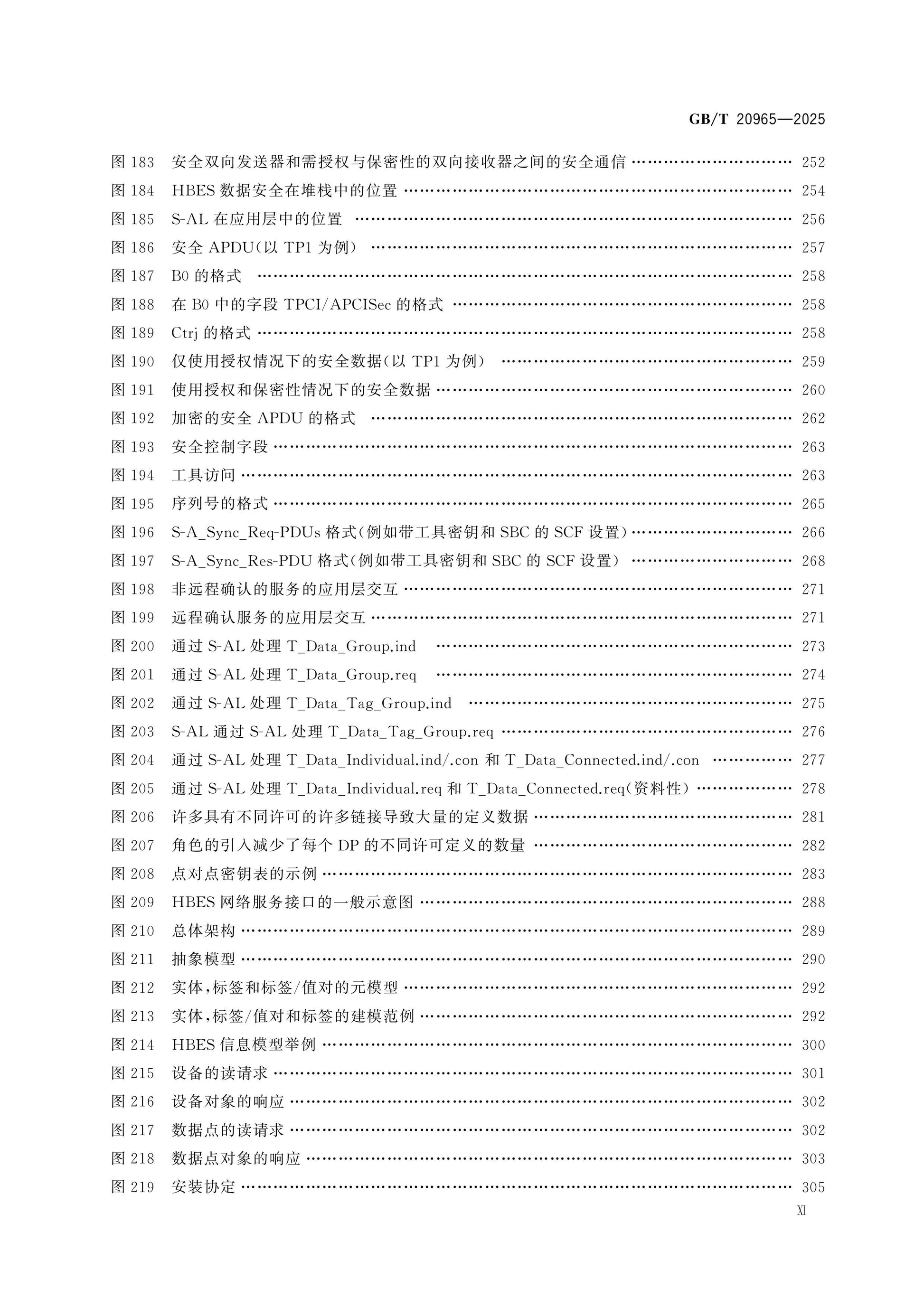 GB/T 20965—2025

图183 安全双向发送器和需授权与保密性的双向接收器之间的安全通信 252
图184 HBES数据安全在堆栈中的位置 254
图185 S-AL在应用层中的位置 256
图186 安全APDU(以TP1为例) 257
图187 B0的格式 258
图188 在B0中的字段TPCI/APCISec的格式 258
图189 Ctrj的格式 258
图190 仅使用授权情况下的安全数据(以TP1为例) 259
图191 使用授权和保密性情况下的安全数据 260
图192 加密的安全APDU的格式 262
图193 安全控制字段 263
图194 工具访问 263
图195 序列号的格式 265
图196 S-A_Sync_Req-PDUs格式(例如带工具密钥和SBC的SCF设置) 266
图197 S-A_Sync_Res-PDU格式(例如带工具密钥和SBC的SCF设置) 268
图198 非远程确认的服务的应用层交互 271
图199 远程确认服务的应用层交互 271
图200 通过S-AL处理T_Data_Group.ind 273
图201 通过S-AL处理T_Data_Group.req 274
图202 通过S-AL处理T_Data_Tag_Group.ind 275
图203 S-AL通过S-AL处理T_Data_Tag_Group.req 276
图204 通过S-AL处理T_Data_Individual.ind/.con和T_Data_Connected.ind/.con 277
图205 通过S-AL处理T_Data_Individual.req和T_Data_Connected.req(资料性) 278
图206 许多具有不同许可的许多链接导致大量的定义数据 281
图207 角色的引入减少了每个DP的不同许可定义的数量 282
图208 点对点密钥表的示例 283
图209 HBES网络服务接口的一般示意图 288
图210 总体架构 289
图211 抽象模型 290
图212 实体,标签和标签/值对的元模型 292
图213 实体,标签/值对和标签的建模范例 292
图214 HBES信息模型举例 300
图215 设备的读请求 301
图216 设备对象的响应 302
图217 数据点的读请求 302
图218 数据点对象的响应 303
图219 安装协定 305

XI